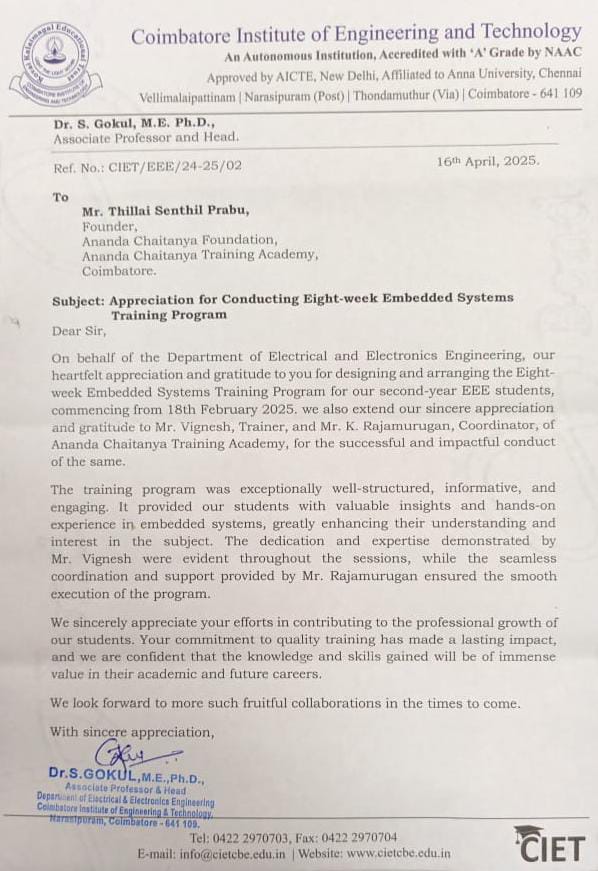 Coimbatore Institute of Engineering and Technology
An Autonomous Institution, Accredited with 'A' Grade by NAAC
Approved by AICTE, New Delhi, Affiliated to Anna University, Chennai
Vellimalaipattinam | Narasipuram (Post) | Thondamuthur (Via) | Coimbatore - 641 109

Dr. S. Gokul, M.E. Ph.D.,
Associate Professor and Head.

Ref. No.: CIET/EEE/24-25/02

16th April, 2025.

To

Mr. Thillai Senthil Prabu,
Founder,
Ananda Chaitanya Foundation,
Ananda Chaitanya Training Academy,
Coimbatore.

Subject: Appreciation for Conducting Eight-week Embedded Systems Training Program

Dear Sir,

On behalf of the Department of Electrical and Electronics Engineering, our heartfelt appreciation and gratitude to you for designing and arranging the Eight-week Embedded Systems Training Program for our second-year EEE students, commencing from 18th February 2025. we also extend our sincere appreciation and gratitude to Mr. Vignesh, Trainer, and Mr. K. Rajamurugan, Coordinator, of Ananda Chaitanya Training Academy, for the successful and impactful conduct of the same.

The training program was exceptionally well-structured, informative, and engaging. It provided our students with valuable insights and hands-on experience in embedded systems, greatly enhancing their understanding and interest in the subject. The dedication and expertise demonstrated by Mr. Vignesh were evident throughout the sessions, while the seamless coordination and support provided by Mr. Rajamurugan ensured the smooth execution of the program.

We sincerely appreciate your efforts in contributing to the professional growth of our students. Your commitment to quality training has made a lasting impact, and we are confident that the knowledge and skills gained will be of immense value in their academic and future careers.

We look forward to more such fruitful collaborations in the times to come.

With sincere appreciation,

Dr.S.GOKUL,M.E.,Ph.D.,
Associate Professor & Head
Department of Electrical & Electronics Engineering
Coimbatore Institute of Engineering & Technology,
Narasipuram, Coimbatore - 641 109.

Tel: 0422 2970703, Fax: 0422 2970704
E-mail: info@cietcbe.edu.in | Website: www.cietcbe.edu.in

CIET